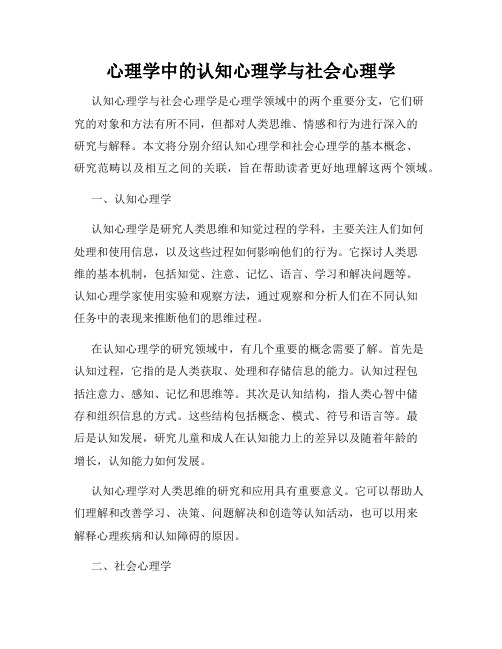 心理学中的认知心理学与社会心理学

认知心理学与社会心理学是心理学领域中的两个重要分支，它们研究的对象和方法有所不同，但都对人类思维、情感和行为进行深入的研究与解释。本文将分别介绍认知心理学和社会心理学的基本概念、研究范畴以及相互之间的关联，旨在帮助读者更好地理解这两个领域。

一、认知心理学

认知心理学是研究人类思维和知觉过程的学科，主要关注人们如何处理和使用信息，以及这些过程如何影响他们的行为。它探讨人类思维的基本机制，包括知觉、注意、记忆、语言、学习和解决问题等。认知心理学家使用实验和观察方法，通过观察和分析人们在不同认知任务中的表现来推断他们的思维过程。

在认知心理学的研究领域中，有几个重要的概念需要了解。首先是认知过程，它指的是人类获取、处理和存储信息的能力。认知过程包括注意力、感知、记忆和思维等。其次是认知结构，指人类心智中储存和组织信息的方式。这些结构包括概念、模式、符号和语言等。最后是认知发展，研究儿童和成人在认知能力上的差异以及随着年龄的增长，认知能力如何发展。

认知心理学对人类思维的研究和应用具有重要意义。它可以帮助人们理解和改善学习、决策、问题解决和创造等认知活动，也可以用来解释心理疾病和认知障碍的原因。

二、社会心理学